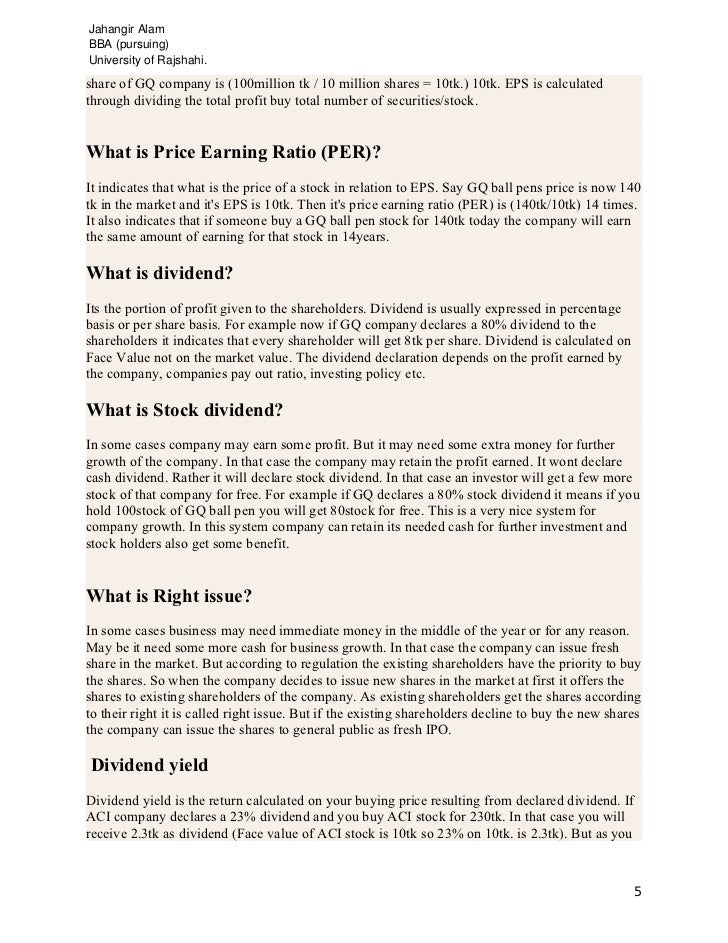 Jahangir Alam
BBA (pursuing)
University of Rajshahi.

share of GQ company is (100million tk / 10 million shares = 10tk.) 10tk. EPS is calculated through dividing the total profit buy total number of securities/stock.

What is Price Earning Ratio (PER)?

It indicates that what is the price of a stock in relation to EPS. Say GQ ball pens price is now 140 tk in the market and it's EPS is 10tk. Then it's price earning ratio (PER) is (140tk/10tk) 14 times. It also indicates that if someone buy a GQ ball pen stock for 140tk today the company will earn the same amount of earning for that stock in 14years.

What is dividend?

Its the portion of profit given to the shareholders. Dividend is usually expressed in percentage basis or per share basis. For example now if GQ company declares a 80% dividend to the shareholders it indicates that every shareholder will get 8tk per share. Dividend is calculated on Face Value not on the market value. The dividend declaration depends on the profit earned by the company, companies pay out ratio, investing policy etc.

What is Stock dividend?

In some cases company may earn some profit. But it may need some extra money for further growth of the company. In that case the company may retain the profit earned. It wont declare cash dividend. Rather it will declare stock dividend. In that case an investor will get a few more stock of that company for free. For example if GQ declares a 80% stock dividend it means if you hold 100stock of GQ ball pen you will get 80stock for free. This is a very nice system for company growth. In this system company can retain its needed cash for further investment and stock holders also get some benefit.

What is Right issue?

In some cases business may need immediate money in the middle of the year or for any reason. May be it need some more cash for business growth. In that case the company can issue fresh share in the market. But according to regulation the existing shareholders have the priority to buy the shares. So when the company decides to issue new shares in the market at first it offers the shares to existing shareholders of the company. As existing shareholders get the shares according to their right it is called right issue. But if the existing shareholders decline to buy the new shares the company can issue the shares to general public as fresh IPO.

Dividend yield

Dividend yield is the return calculated on your buying price resulting from declared dividend. If ACI company declares a 23% dividend and you buy ACI stock for 230tk. In that case you will receive 2.3tk as dividend (Face value of ACI stock is 10tk so 23% on 10tk. is 2.3tk). But as you

5